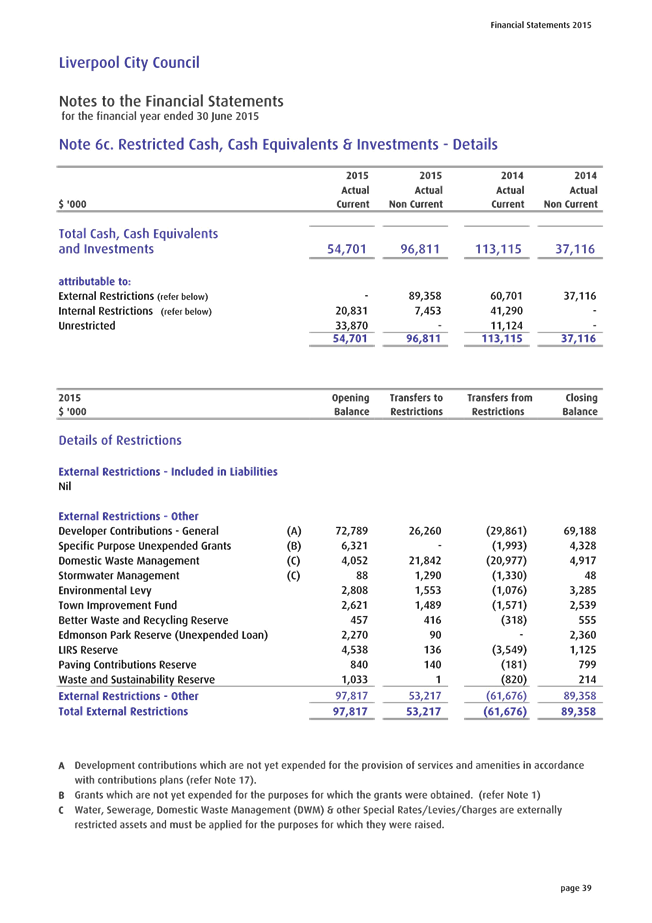 Financial Statements 2015

Liverpool City Council

Notes to the Financial Statements
for the financial year ended 30 June 2015

Note 6c. Restricted Cash, Cash Equivalents & Investments - Details

| $ '000 | 2015 Actual Current | 2015 Actual Non Current | 2014 Actual Current | 2014 Actual Non Current |
|---|---|---|---|---|
| Total Cash, Cash Equivalents and Investments | 54,701 | 96,811 | 113,115 | 37,116 |
| attributable to: | | | | |
| External Restrictions (refer below) | - | 89,358 | 60,701 | 37,116 |
| Internal Restrictions (refer below) | 20,831 | 7,453 | 41,290 | - |
| Unrestricted | 33,870 | - | 11,124 | - |
| | 54,701 | 96,811 | 113,115 | 37,116 |

| 2015 $ '000 | | Opening Balance | Transfers to Restrictions | Transfers from Restrictions | Closing Balance |
|---|---|---|---|---|---|
| Details of Restrictions | | | | | |
| External Restrictions - Included in Liabilities | | | | | |
| Nil | | | | | |
| External Restrictions - Other | | | | | |
| Developer Contributions - General | (A) | 72,789 | 26,260 | (29,861) | 69,188 |
| Specific Purpose Unexpended Grants | (B) | 6,321 | - | (1,993) | 4,328 |
| Domestic Waste Management | (C) | 4,052 | 21,842 | (20,977) | 4,917 |
| Stormwater Management | (C) | 88 | 1,290 | (1,330) | 48 |
| Environmental Levy | | 2,808 | 1,553 | (1,076) | 3,285 |
| Town Improvement Fund | | 2,621 | 1,489 | (1,571) | 2,539 |
| Better Waste and Recycling Reserve | | 457 | 416 | (318) | 555 |
| Edmonson Park Reserve (Unexpended Loan) | | 2,270 | 90 | - | 2,360 |
| LIRS Reserve | | 4,538 | 136 | (3,549) | 1,125 |
| Paving Contributions Reserve | | 840 | 140 | (181) | 799 |
| Waste and Sustainability Reserve | | 1,033 | 1 | (820) | 214 |
| External Restrictions - Other | | 97,817 | 53,217 | (61,676) | 89,358 |
| Total External Restrictions | | 97,817 | 53,217 | (61,676) | 89,358 |

A Development contributions which are not yet expended for the provision of services and amenities in accordance with contributions plans (refer Note 17).
B Grants which are not yet expended for the purposes for which the grants were obtained. (refer Note 1)
C Water, Sewerage, Domestic Waste Management (DWM) & other Special Rates/Levies/Charges are externally restricted assets and must be applied for the purposes for which they were raised.

page 39